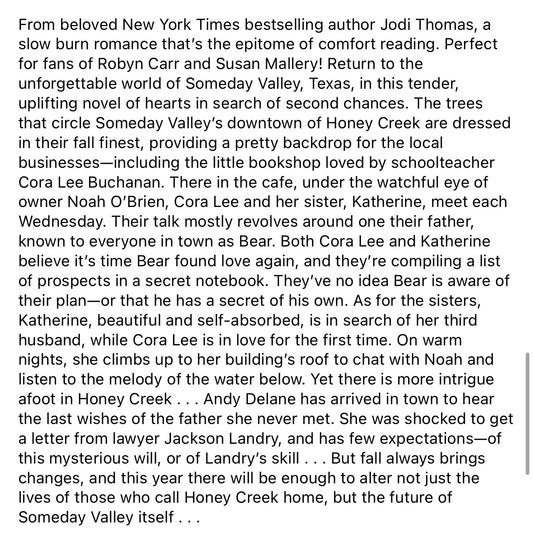 From beloved New York Times bestselling author Jodi Thomas, a slow burn romance that's the epitome of comfort reading. Perfect for fans of Robyn Carr and Susan Mallery! Return to the unforgettable world of Someday Valley, Texas, in this tender, uplifting novel of hearts in search of second chances. The trees that circle Someday Valley's downtown of Honey Creek are dressed in their fall finest, providing a pretty backdrop for the local businesses—including the little bookshop loved by schoolteacher Cora Lee Buchanan. There in the cafe, under the watchful eye of owner Noah O'Brien, Cora Lee and her sister, Katherine, meet each Wednesday. Their talk mostly revolves around one their father, known to everyone in town as Bear. Both Cora Lee and Katherine believe it's time Bear found love again, and they're compiling a list of prospects in a secret notebook. They've no idea Bear is aware of their plan—or that he has a secret of his own. As for the sisters, Katherine, beautiful and self-absorbed, is in search of her third husband, while Cora Lee is in love for the first time. On warm nights, she climbs up to her building's roof to chat with Noah and listen to the melody of the water below. Yet there is more intrigue afoot in Honey Creek . . . Andy Delane has arrived in town to hear the last wishes of the father she never met. She was shocked to get a letter from lawyer Jackson Landry, and has few expectations—of this mysterious will, or of Landry's skill . . . But fall always brings changes, and this year there will be enough to alter not just the lives of those who call Honey Creek home, but the future of Someday Valley itself . . .